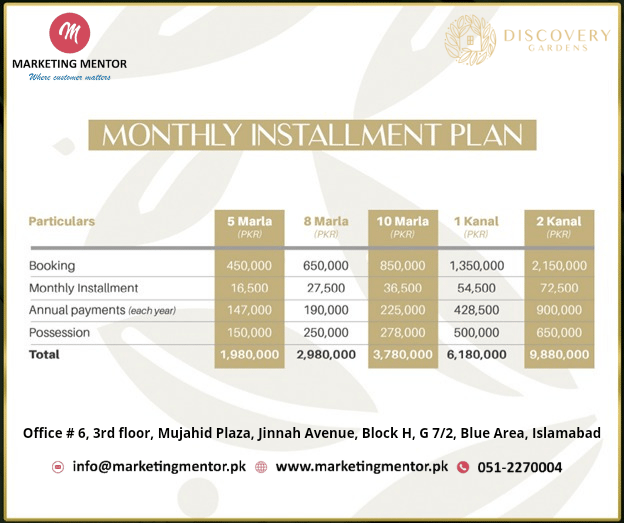 M
MARKETING MENTOR
Where customer matters

DISCOVERY
GARDENS

MONTHLY INSTALLMENT PLAN

| Particulars | 5 Marla (PKR) | 8 Marla (PKR) | 10 Marla (PKR) | 1 Kanal (PKR) | 2 Kanal (PKR) |
|---|---|---|---|---|---|
| Booking | 450,000 | 650,000 | 850,000 | 1,350,000 | 2,150,000 |
| Monthly Installment | 16,500 | 27,500 | 36,500 | 54,500 | 72,500 |
| Annual payments (each year) | 147,000 | 190,000 | 225,000 | 428,500 | 900,000 |
| Possession | 150,000 | 250,000 | 278,000 | 500,000 | 650,000 |
| Total | 1,980,000 | 2,980,000 | 3,780,000 | 6,180,000 | 9,880,000 |

Office # 6, 3rd floor, Mujahid Plaza, Jinnah Avenue, Block H, G 7/2, Blue Area, Islamabad

info@marketingmentor.pk www.marketingmentor.pk 051-2270004